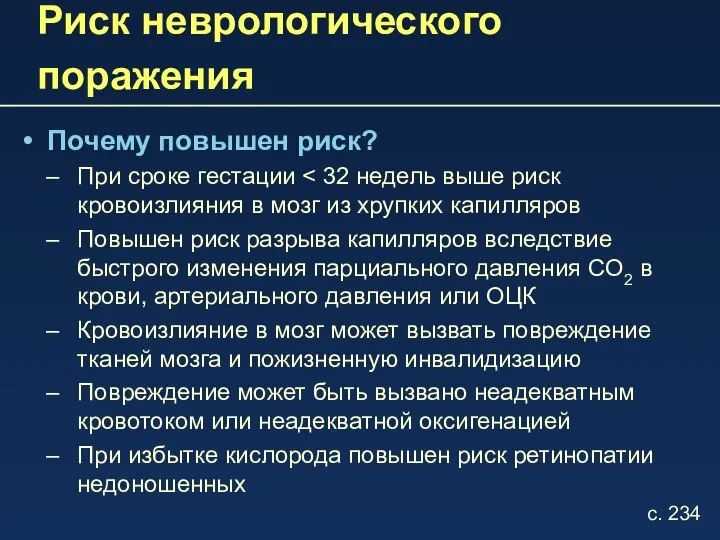 Риск неврологического поражения

• Почему повышен риск?
– При сроке гестации < 32 недель выше риск кровоизлияния в мозг из хрупких капилляров
– Повышен риск разрыва капилляров вследствие быстрого изменения парциального давления $CO_2$ в крови, артериального давления или ОЦК
– Кровоизлияние в мозг может вызвать повреждение тканей мозга и пожизненную инвалидизацию
– Повреждение может быть вызвано неадекватным кровотоком или неадекватной оксигенацией
– При избытке кислорода повышен риск ретинопатии недоношенных

с. 234